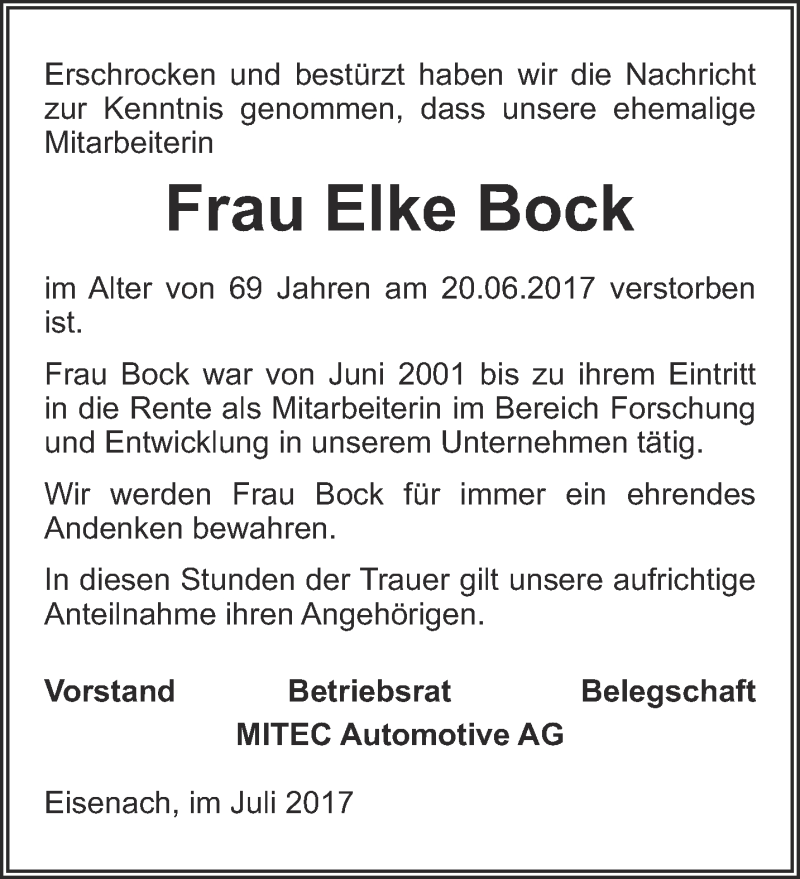 Erschrocken und bestürzt haben wir die Nachricht zur Kenntnis genommen, dass unsere ehemalige Mitarbeiterin

Frau Elke Bock

im Alter von 69 Jahren am 20.06.2017 verstorben ist.

Frau Bock war von Juni 2001 bis zu ihrem Eintritt in die Rente als Mitarbeiterin im Bereich Forschung und Entwicklung in unserem Unternehmen tätig.

Wir werden Frau Bock für immer ein ehrendes Andenken bewahren.

In diesen Stunden der Trauer gilt unsere aufrichtige Anteilnahme ihren Angehörigen.

Vorstand Betriebsrat Belegschaft
MITEC Automotive AG

Eisenach, im Juli 2017